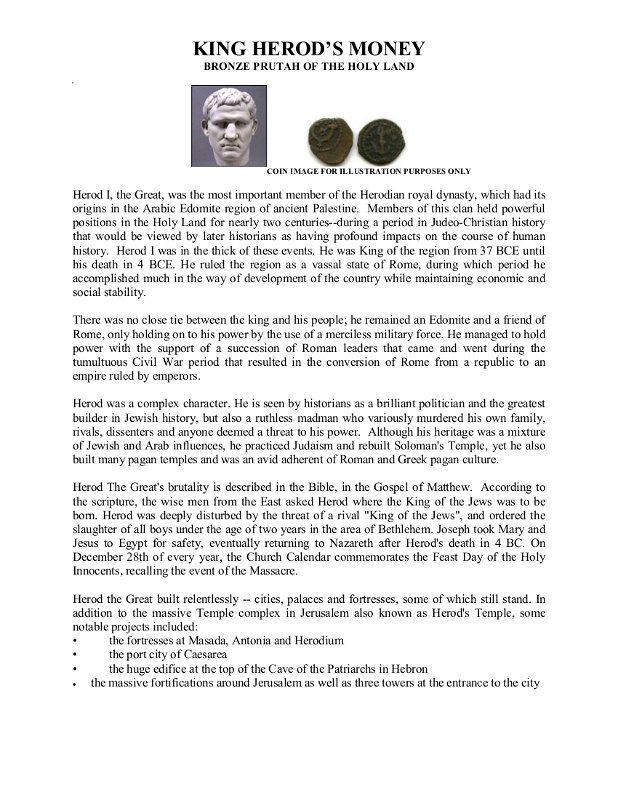 KING HEROD'S MONEY
BRONZE PRUTAH OF THE HOLY LAND

COIN IMAGE FOR ILLUSTRATION PURPOSES ONLY

Herod I, the Great, was the most important member of the Herodian royal dynasty, which had its origins in the Arabic Edomite region of ancient Palestine. Members of this clan held powerful positions in the Holy Land for nearly two centuries--during a period in Judeo-Christian history that would be viewed by later historians as having profound impacts on the course of human history. Herod I was in the thick of these events. He was King of the region from 37 BCE until his death in 4 BCE. He ruled the region as a vassal state of Rome, during which period he accomplished much in the way of development of the country while maintaining economic and social stability.

There was no close tie between the king and his people; he remained an Edomite and a friend of Rome, only holding on to his power by the use of a merciless military force. He managed to hold power with the support of a succession of Roman leaders that came and went during the tumultuous Civil War period that resulted in the conversion of Rome from a republic to an empire ruled by emperors.

Herod was a complex character. He is seen by historians as a brilliant politician and the greatest builder in Jewish history, but also a ruthless madman who variously murdered his own family, rivals, dissenters and anyone deemed a threat to his power. Although his heritage was a mixture of Jewish and Arab influences, he practiced Judaism and rebuilt Soloman's Temple, yet he also built many pagan temples and was an avid adherent of Roman and Greek pagan culture.

Herod The Great's brutality is described in the Bible, in the Gospel of Matthew. According to the scripture, the wise men from the East asked Herod where the King of the Jews was to be born. Herod was deeply disturbed by the threat of a rival "King of the Jews", and ordered the slaughter of all boys under the age of two years in the area of Bethlehem. Joseph took Mary and Jesus to Egypt for safety, eventually returning to Nazareth after Herod's death in 4 BC. On December 28th of every year, the Church Calendar commemorates the Feast Day of the Holy Innocents, recalling the event of the Massacre.

Herod the Great built relentlessly -- cities, palaces and fortresses, some of which still stand. In addition to the massive Temple complex in Jerusalem also known as Herod's Temple, some notable projects included:
• the fortresses at Masada, Antonia and Herodium
• the port city of Caesarea
• the huge edifice at the top of the Cave of the Patriarchs in Hebron
• the massive fortifications around Jerusalem as well as three towers at the entrance to the city